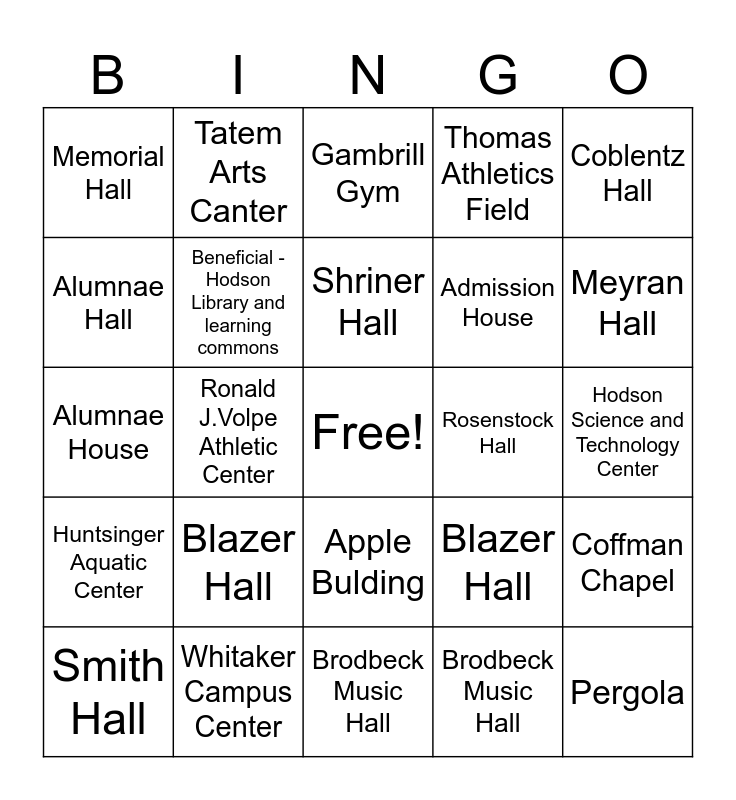 | B | I | N | G | O |
|---|---|---|---|---|
| Memorial Hall | Tatem Arts Canter | Gambrill Gym | Thomas Athletics Field | Coblentz Hall |
| Alumnae Hall | Beneficial - Hodson Library and learning commons | Shriner Hall | Admission House | Meyran Hall |
| Alumnae House | Ronald J.Volpe Athletic Center | Free! | Rosenstock Hall | Hodson Science and Technology Center |
| Huntsinger Aquatic Center | Blazer Hall | Apple Bulding | Blazer Hall | Coffman Chapel |
| Smith Hall | Whitaker Campus Center | Brodbeck Music Hall | Brodbeck Music Hall | Pergola |